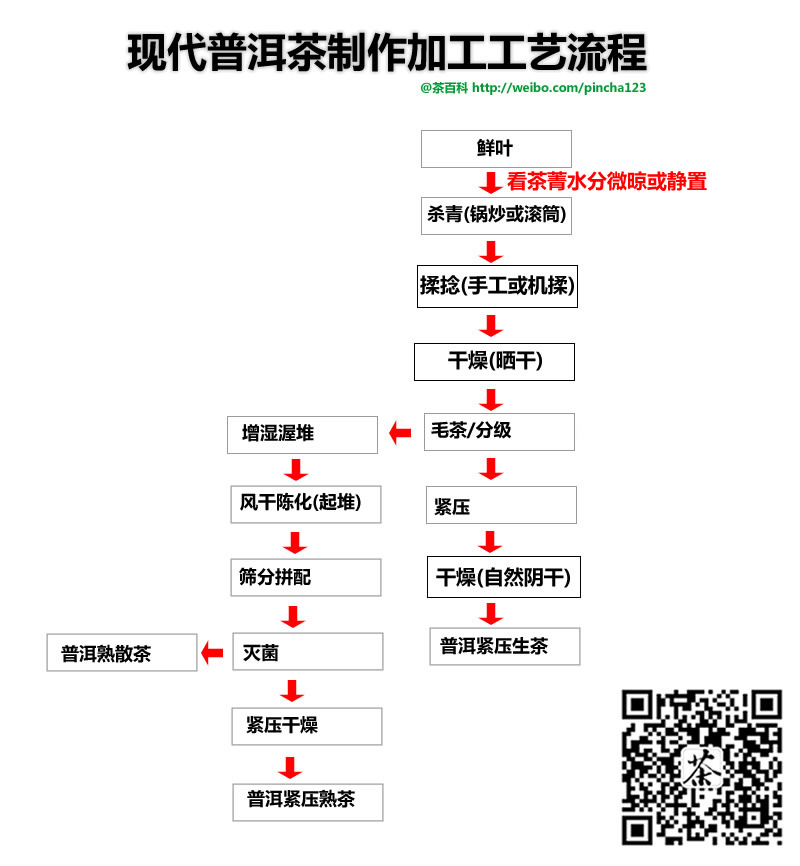 现代普洱茶制作加工工艺流程

@茶百科 http://weibo.com/pincha123

鲜叶

看茶菁水分微晾或静置

杀青(锅炒或滚筒)

揉捻(手工或机揉)

干燥(晒干)

毛茶/分级

紧压

干燥(自然阴干)

普洱紧压生茶

增湿渥堆

风干陈化(起堆)

筛分拼配

灭菌

普洱熟散茶

紧压干燥

普洱紧压熟茶

茶